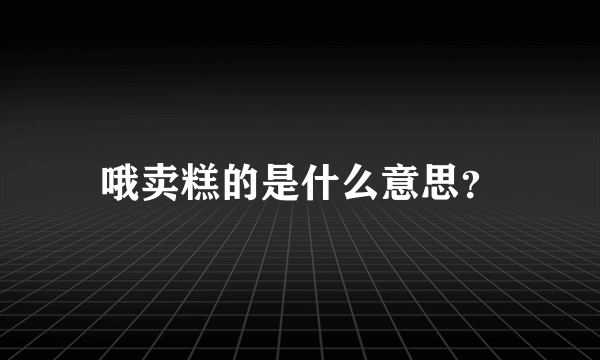 哦卖糕的是什么意思?